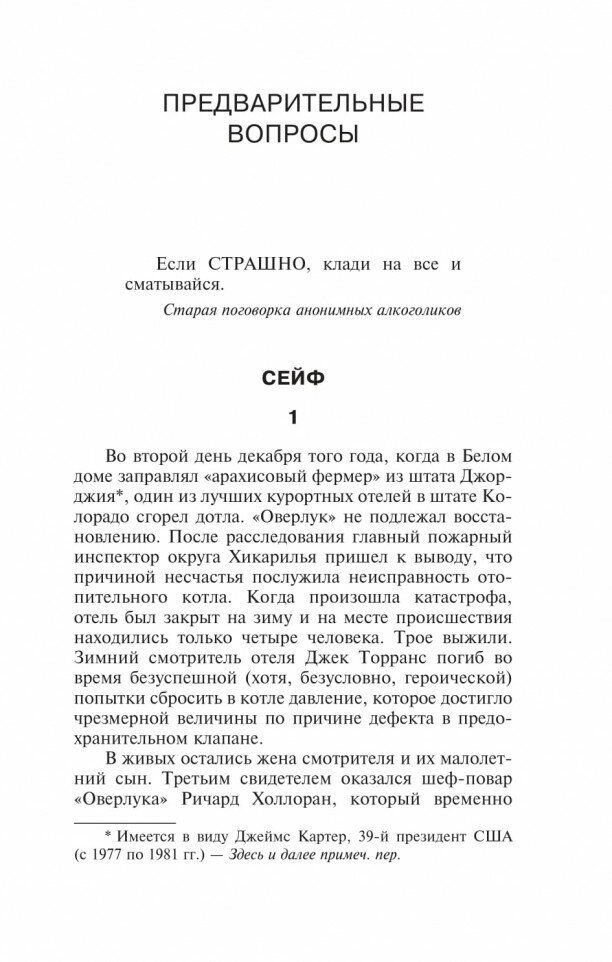 ПРЕДВАРИТЕЛЬНЫЕ ВОПРОСЫ

Если СТРАШНО, клади на все и сматывайся.

Старая поговорка анонимных алкоголиков

СЕЙФ

1

Во второй день декабря того года, когда в Белом доме заправлял «арахисовый фермер» из штата Джорджия*, один из лучших курортных отелей в штате Колорадо сгорел дотла. «Оверлук» не подлежал восстановлению. После расследования главный пожарный инспектор округа Хикарилья пришел к выводу, что причиной несчастья послужила неисправность отопительного котла. Когда произошла катастрофа, отель был закрыт на зиму и на месте происшествия находились только четыре человека. Трое выжили. Зимний смотритель отеля Джек Торранс погиб во время безуспешной (хотя, безусловно, героической) попытки сбросить в котле давление, которое достигло чрезмерной величины по причине дефекта в предохранительном клапане.

В живых остались жена смотрителя и их малолетний сын. Третьим свидетелем оказался шеф-повар «Оверлука» Ричард Холлоран, который временно

* Имеется в виду Джеймс Картер, 39-й президент США (с 1977 по 1981 гг.) — Здесь и далее примеч. пер.